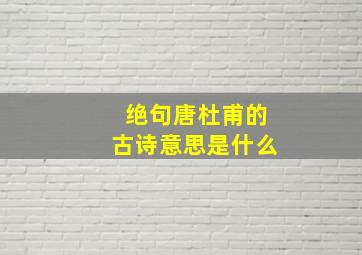 绝句唐杜甫的
古诗意思是什么